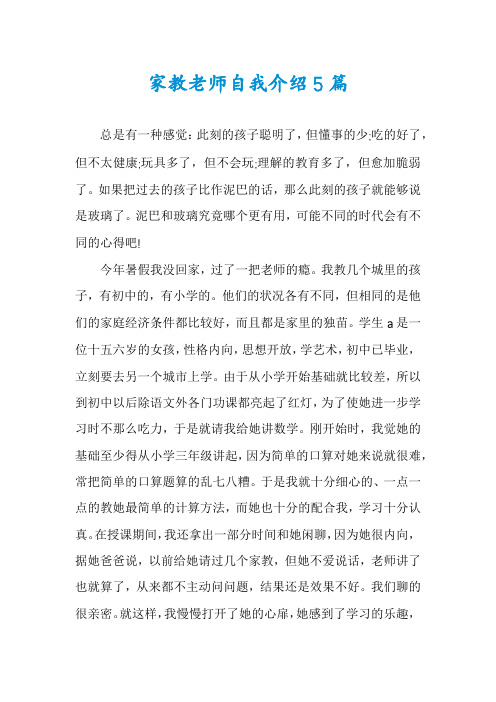 家教老师自我介绍5篇

总是有一种感觉：此刻的孩子聪明了，但懂事的少;吃的好了，但不太健康;玩具多了，但不会玩;理解的教育多了，但愈加脆弱了。如果把过去的孩子比作泥巴的话，那么此刻的孩子就能够说是玻璃了。泥巴和玻璃究竟哪个更有用，可能不同的时代会有不同的心得吧!

今年暑假我没回家，过了一把老师的瘾。我教几个城里的孩子，有初中的，有小学的。他们的状况各有不同，但相同的是他们的家庭经济条件都比较好，而且都是家里的独苗。学生a是一位十五六岁的女孩，性格内向，思想开放，学艺术，初中已毕业，立刻要去另一个城市上学。由于从小学开始基础就比较差，所以到初中以后除语文外各门功课都亮起了红灯，为了使她进一步学习时不那么吃力，于是就请我给她讲数学。刚开始时，我觉她的基础至少得从小学三年级讲起，因为简单的口算对她来说就很难，常把简单的口算题算的乱七八糟。于是我就十分细心的、一点一点的教她最简单的计算方法，而她也十分的配合我，学习十分认真。在授课期间，我还拿出一部分时间和她闲聊，因为她很内向，据她爸爸说，以前给她请过几个家教，但她不爱说话，老师讲了也就算了，从来都不主动问问题，结果还是效果不好。我们聊的很亲密。就这样，我慢慢打开了她的心扉，她感到了学习的乐趣，